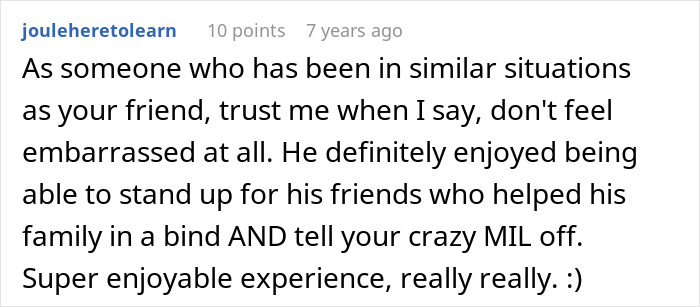 jouleheretolearn 10 points 7 years ago

As someone who has been in similar situations as your friend, trust me when I say, don't feel embarrassed at all. He definitely enjoyed being able to stand up for his friends who helped his family in a bind AND tell your crazy MIL off. Super enjoyable experience, really really. :)